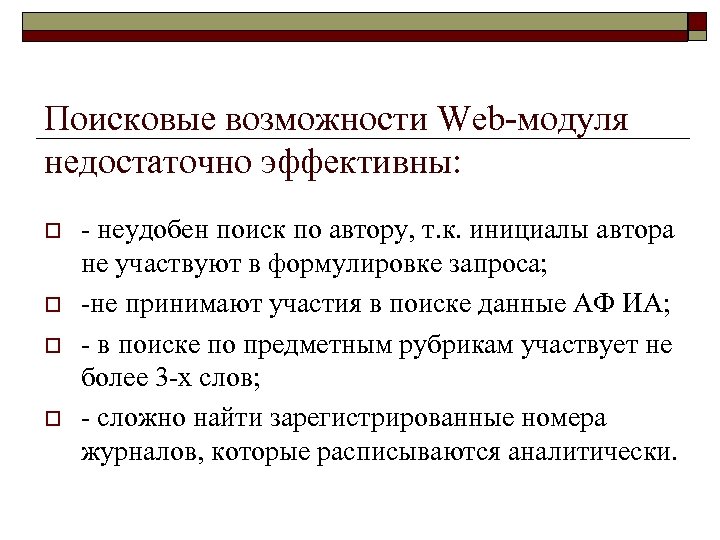 Поисковые возможности Web-модуля недостаточно эффективны:

- неудобен поиск по автору, т.к. инициалы автора не участвуют в формулировке запроса;
-не принимают участия в поиске данные АФ ИА;
- в поиске по предметным рубрикам участвует не более 3-х слов;
- сложно найти зарегистрированные номера журналов, которые расписываются аналитически.